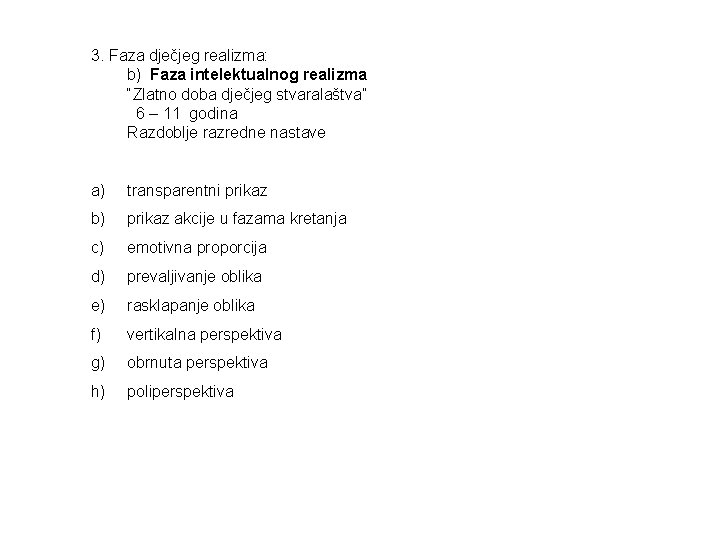 3. Faza dječjeg realizma:

b) Faza intelektualnog realizma
"Zlatno doba dječjeg stvaralaštva"
6 – 11 godina
Razdoblje razredne nastave

a) transparentni prikaz
b) prikaz akcije u fazama kretanja
c) emotivna proporcija
d) prevaljivanje oblika
e) rasklapanje oblika
f) vertikalna perspektiva
g) obrnuta perspektiva
h) poliperspektiva